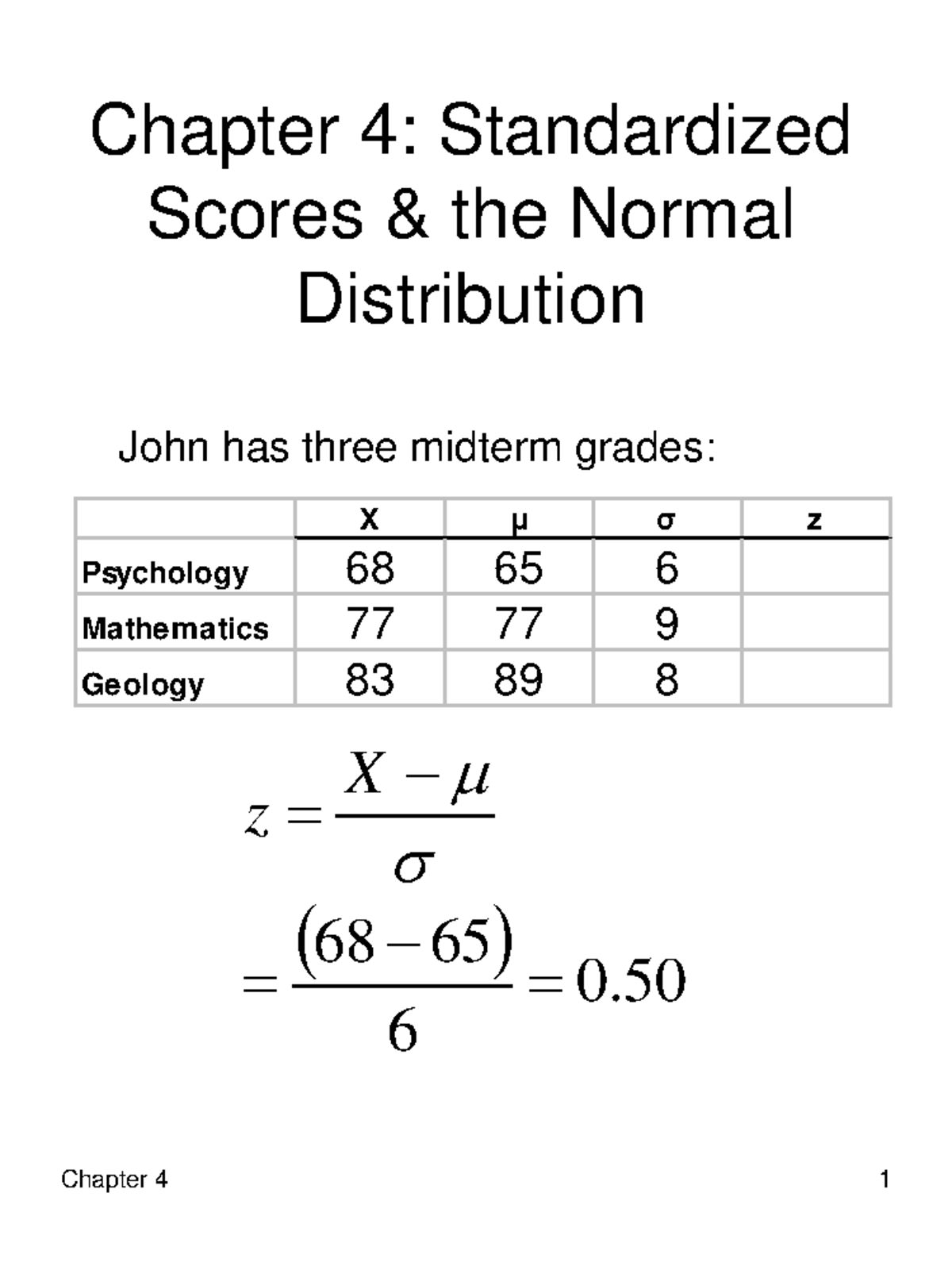 Chapter 4: Standardized Scores & the Normal Distribution

John has three midterm grades:

| | X | μ | σ | z |
|---|---|---|---|---|
| Psychology | 68 | 65 | 6 | |
| Mathematics | 77 | 77 | 9 | |
| Geology | 83 | 89 | 8 | |

$z = \frac{X - \mu}{\sigma}$

$= \frac{(68 - 65)}{6} = 0.50$

Chapter 4

1